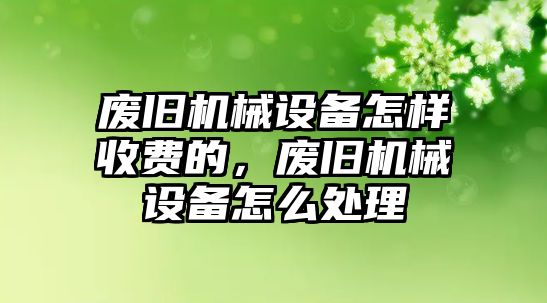 废旧机械设备怎样收费的，废旧机械设备怎么处理